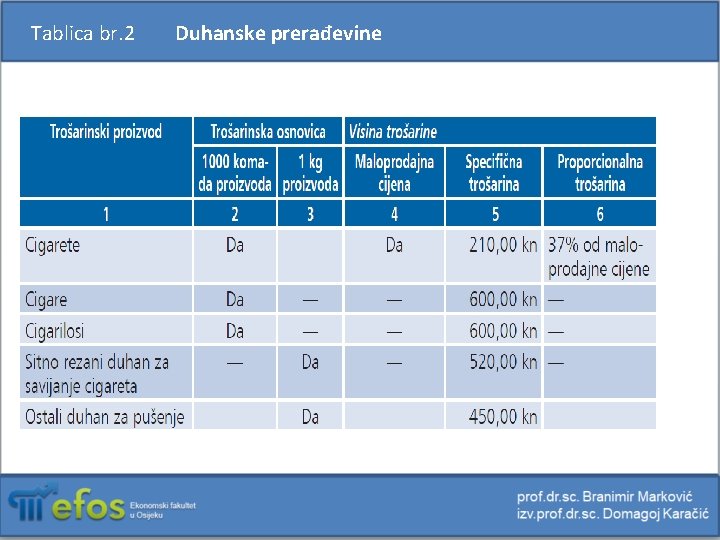 Tablica br.2 Duhanske prerađevine

| Trošarinski proizvod | Trošarinska osnovica | | Visina trošarine | | |
|---|---|---|---|---|---|
| | 1000 komada proizvoda | 1 kg proizvoda | Maloprodajna cijena | Specifična trošarina | Proporcionalna trošarina |
| 1 | 2 | 3 | 4 | 5 | 6 |
| Cigarete | Da | | Da | 210,00 kn | 37% od maloprodajne cijene |
| Cigare | Da | — | — | 600,00 kn | — |
| Cigarilosi | Da | — | — | 600,00 kn | — |
| Sitno rezani duhan za savijanje cigareta | — | Da | — | 520,00 kn | — |
| Ostali duhan za pušenje | | Da | | 450,00 kn | |

efos Ekonomski fakultet u Osijeku

prof.dr.sc. Branimir Marković
izv.prof.dr.sc. Domagoj Karačić